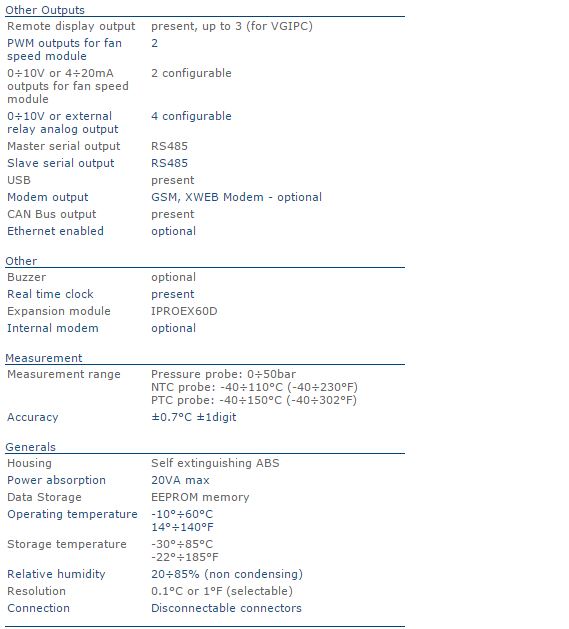 Other Outputs

| | |
|---|---|
| Remote display output | present, up to 3 (for VGIPC) |
| PWM outputs for fan speed module | 2 |
| 0÷10V or 4÷20mA outputs for fan speed module | 2 configurable |
| 0÷10V or external relay analog output | 4 configurable |
| Master serial output | RS485 |
| Slave serial output | RS485 |
| USB | present |
| Modem output | GSM, XWEB Modem - optional |
| CAN Bus output | present |
| Ethernet enabled | optional |

Other

| | |
|---|---|
| Buzzer | optional |
| Real time clock | present |
| Expansion module | IPROEX60D |
| Internal modem | optional |

Measurement

| | |
|---|---|
| Measurement range | Pressure probe: 0÷50bar NTC probe: -40÷110°C (-40÷230°F) PTC probe: -40÷150°C (-40÷302°F) |
| Accuracy | ±0.7°C ±1digit |

Generals

| | |
|---|---|
| Housing | Self extinguishing ABS |
| Power absorption | 20VA max |
| Data Storage | EEPROM memory |
| Operating temperature | -10°÷60°C 14°÷140°F |
| Storage temperature | -30°÷85°C -22°÷185°F |
| Relative humidity | 20÷85% (non condensing) |
| Resolution | 0.1°C or 1°F (selectable) |
| Connection | Disconnectable connectors |